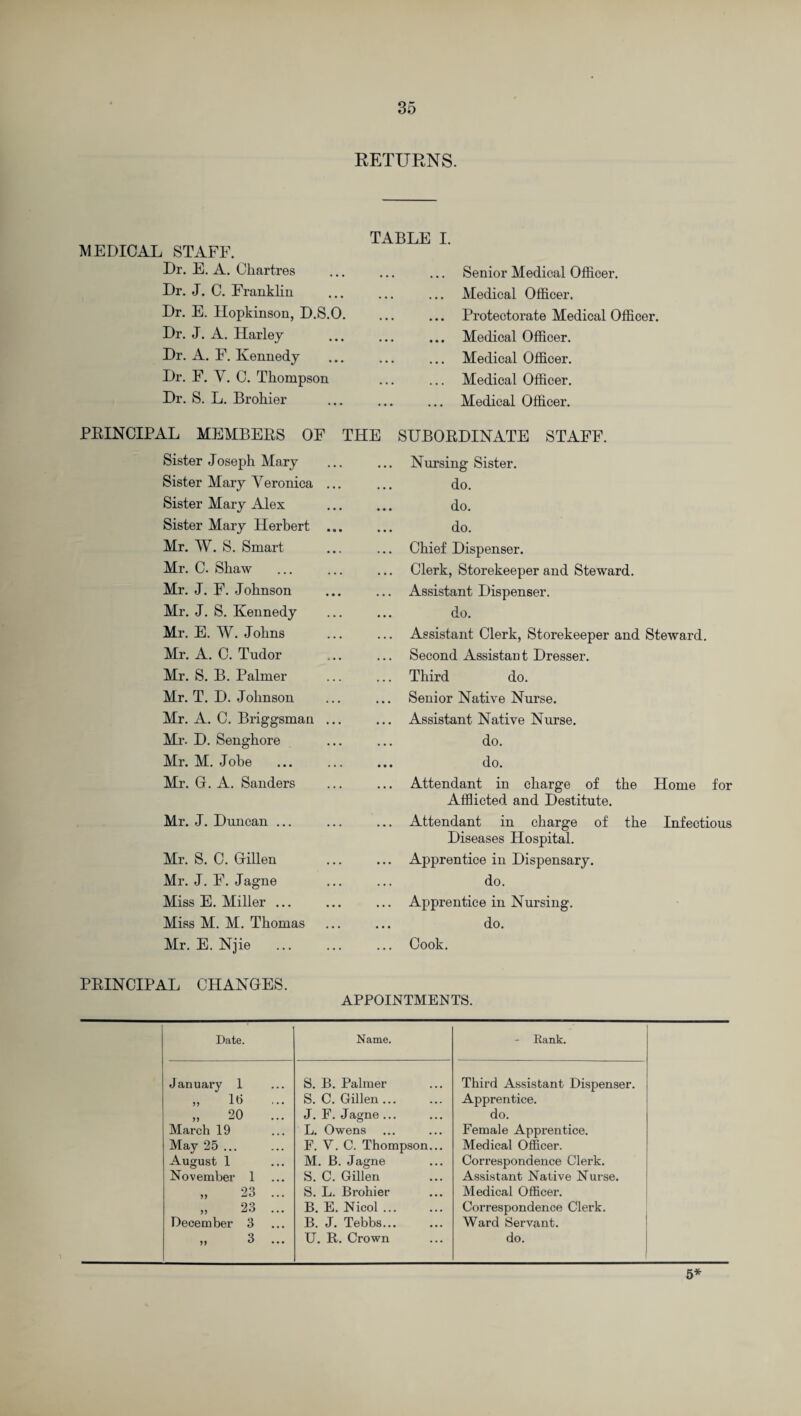 35

RETURNS.

TABLE I.

MEDICAL STAFF.

Dr. E. A. Chartres ... ... ... Senior Medical Officer.
Dr. J. C. Franklin ... ... ... Medical Officer.
Dr. E. Hopkinson, D.S.O. ... ... Protectorate Medical Officer.
Dr. J. A. Harley ... ... ... Medical Officer.
Dr. A. F. Kennedy ... ... ... Medical Officer.
Dr. F. V. C. Thompson ... ... Medical Officer.
Dr. S. L. Brohier ... ... ... Medical Officer.

PRINCIPAL MEMBERS OF THE SUBORDINATE STAFF.

Sister Joseph Mary ... ... Nursing Sister.
Sister Mary Veronica ... ... do.
Sister Mary Alex ... ... do.
Sister Mary Herbert ... ... do.
Mr. W. S. Smart ... ... Chief Dispenser.
Mr. C. Shaw ... ... ... Clerk, Storekeeper and Steward.
Mr. J. F. Johnson ... ... Assistant Dispenser.
Mr. J. S. Kennedy ... ... do.
Mr. E. W. Johns ... ... Assistant Clerk, Storekeeper and Steward.
Mr. A. C. Tudor ... ... Second Assistant Dresser.
Mr. S. B. Palmer ... ... Third do.
Mr. T. D. Johnson ... ... Senior Native Nurse.
Mr. A. C. Briggsman ... ... Assistant Native Nurse.
Mr. D. Senghore ... ... do.
Mr. M. Jobe ... ... ... do.
Mr. G. A. Sanders ... ... Attendant in charge of the Home for Afflicted and Destitute.
Mr. J. Duncan ... ... ... Attendant in charge of the Infectious Diseases Hospital.
Mr. S. C. Gillen ... ... Apprentice in Dispensary.
Mr. J. F. Jagne ... ... do.
Miss E. Miller ... ... ... Apprentice in Nursing.
Miss M. M. Thomas ... ... do.
Mr. E. Njie ... ... ... Cook.

PRINCIPAL CHANGES.

APPOINTMENTS.

| Date. | Name. | Rank. |
|---|---|---|
| January 1 ... | S. B. Palmer ... | Third Assistant Dispenser. |
| „ 16 ... | S. C. Gillen ... ... | Apprentice. |
| „ 20 ... | J. F. Jagne ... ... | do. |
| March 19 ... | L. Owens ... ... | Female Apprentice. |
| May 25 ... ... | F. V. C. Thompson... | Medical Officer. |
| August 1 ... | M. B. Jagne ... | Correspondence Clerk. |
| November 1 ... | S. C. Gillen ... | Assistant Native Nurse. |
| „ 23 ... | S. L. Brohier ... | Medical Officer. |
| „ 23 ... | B. E. Nicol ... ... | Correspondence Clerk. |
| December 3 ... | B. J. Tebbs... ... | Ward Servant. |
| „ 3 ... | U. R. Crown ... | do. |

5*